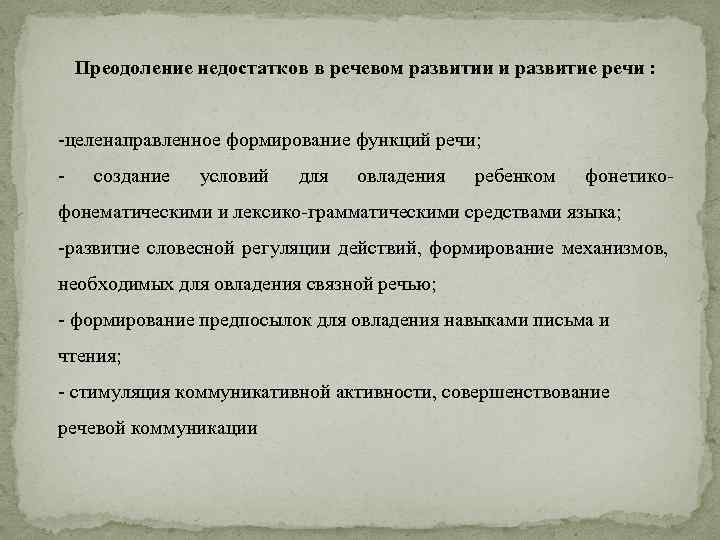 Преодоление недостатков в речевом развитии и развитие речи :

-целенаправленное формирование функций речи;

- создание условий для овладения ребенком фонетико-фонематическими и лексико-грамматическими средствами языка;

-развитие словесной регуляции действий, формирование механизмов, необходимых для овладения связной речью;

- формирование предпосылок для овладения навыками письма и чтения;

- стимуляция коммуникативной активности, совершенствование речевой коммуникации